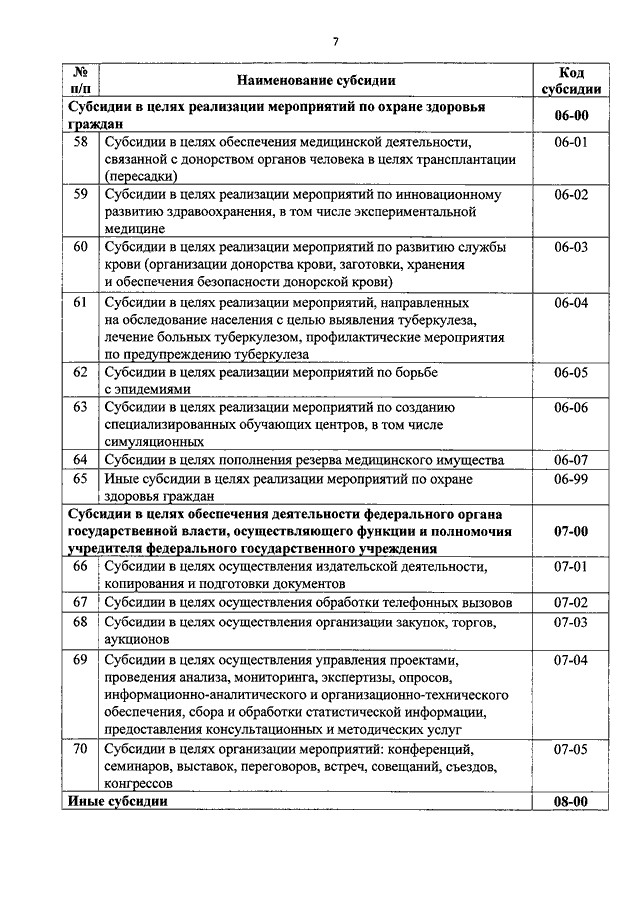 7

| № п/п | Наименование субсидии | Код субсидии |
|---|---|---|
| Субсидии в целях реализации мероприятий по охране здоровья граждан | | 06-00 |
| 58 | Субсидии в целях обеспечения медицинской деятельности, связанной с донорством органов человека в целях трансплантации (пересадки) | 06-01 |
| 59 | Субсидии в целях реализации мероприятий по инновационному развитию здравоохранения, в том числе экспериментальной медицине | 06-02 |
| 60 | Субсидии в целях реализации мероприятий по развитию службы крови (организации донорства крови, заготовки, хранения и обеспечения безопасности донорской крови) | 06-03 |
| 61 | Субсидии в целях реализации мероприятий, направленных на обследование населения с целью выявления туберкулеза, лечение больных туберкулезом, профилактические мероприятия по предупреждению туберкулеза | 06-04 |
| 62 | Субсидии в целях реализации мероприятий по борьбе с эпидемиями | 06-05 |
| 63 | Субсидии в целях реализации мероприятий по созданию специализированных обучающих центров, в том числе симуляционных | 06-06 |
| 64 | Субсидии в целях пополнения резерва медицинского имущества | 06-07 |
| 65 | Иные субсидии в целях реализации мероприятий по охране здоровья граждан | 06-99 |
| Субсидии в целях обеспечения деятельности федерального органа государственной власти, осуществляющего функции и полномочия учредителя федерального государственного учреждения | | 07-00 |
| 66 | Субсидии в целях осуществления издательской деятельности, копирования и подготовки документов | 07-01 |
| 67 | Субсидии в целях осуществления обработки телефонных вызовов | 07-02 |
| 68 | Субсидии в целях осуществления организации закупок, торгов, аукционов | 07-03 |
| 69 | Субсидии в целях осуществления управления проектами, проведения анализа, мониторинга, экспертизы, опросов, информационно-аналитического и организационно-технического обеспечения, сбора и обработки статистической информации, предоставления консультационных и методических услуг | 07-04 |
| 70 | Субсидии в целях организации мероприятий: конференций, семинаров, выставок, переговоров, встреч, совещаний, съездов, конгрессов | 07-05 |
| Иные субсидии | | 08-00 |